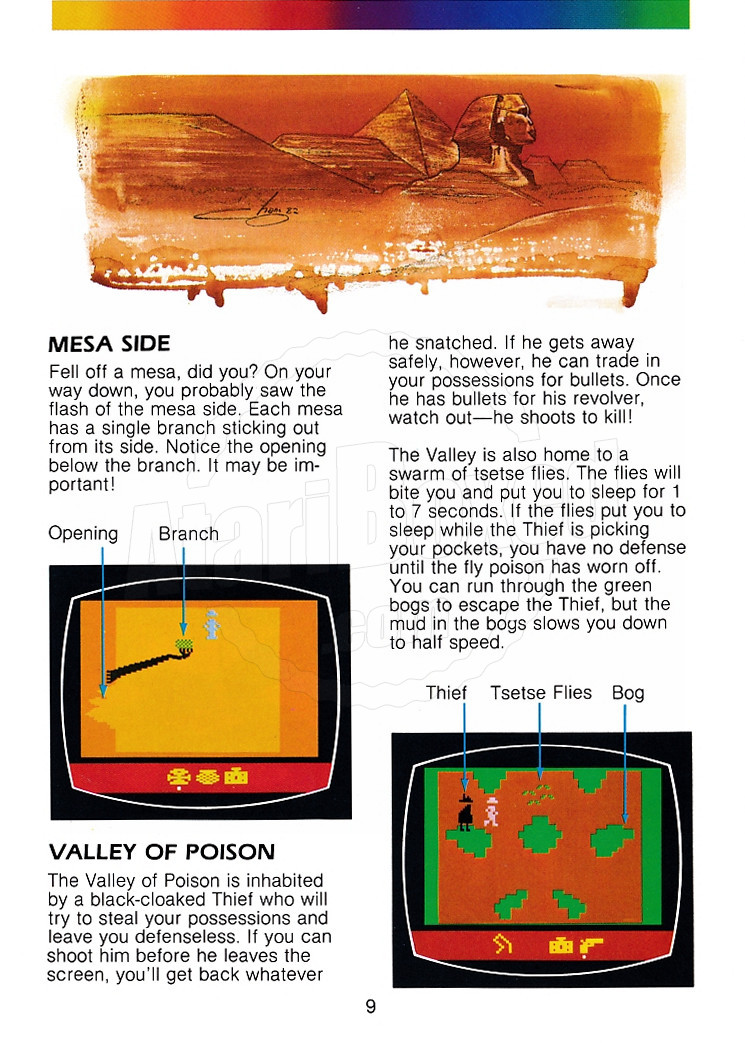 MESA SIDE

Fell off a mesa, did you? On your way down, you probably saw the flash of the mesa side. Each mesa has a single branch sticking out from its side. Notice the opening below the branch. It may be important!

Opening Branch

VALLEY OF POISON

The Valley of Poison is inhabited by a black-cloaked Thief who will try to steal your possessions and leave you defenseless. If you can shoot him before he leaves the screen, you'll get back whatever he snatched. If he gets away safely, however, he can trade in your possessions for bullets. Once he has bullets for his revolver, watch out—he shoots to kill!

The Valley is also home to a swarm of tsetse flies. The flies will bite you and put you to sleep for 1 to 7 seconds. If the flies put you to sleep while the Thief is picking your pockets, you have no defense until the fly poison has worn off. You can run through the green bogs to escape the Thief, but the mud in the bogs slows you down to half speed.

Thief Tsetse Flies Bog

9